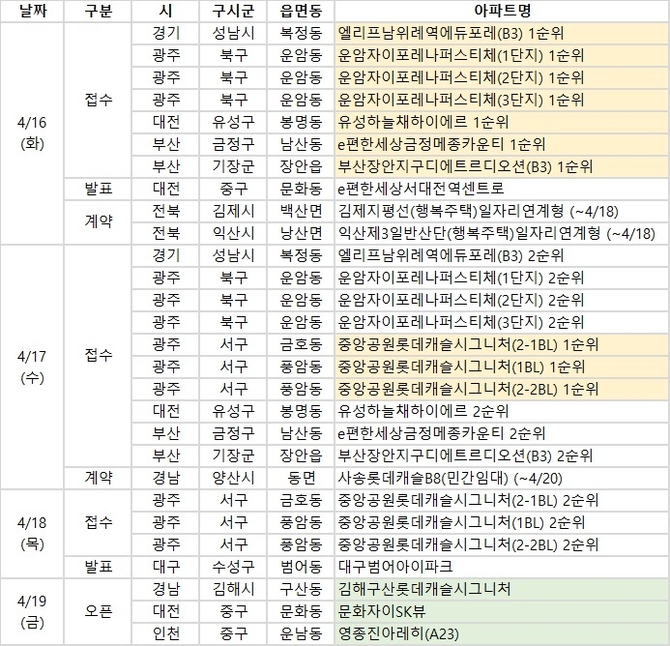 | 날짜 | 구분 | 시 | 구시군 | 읍면동 | 아파트명 |
|---|---|---|---|---|---|
| 4/16 (화) | 접수 | 경기 | 성남시 | 복정동 | 엘리프남위례역에듀포레(B3) 1순위 |
| | | 광주 | 북구 | 운암동 | 운암자이포레나퍼스티체(1단지) 1순위 |
| | | 광주 | 북구 | 운암동 | 운암자이포레나퍼스티체(2단지) 1순위 |
| | | 광주 | 북구 | 운암동 | 운암자이포레나퍼스티체(3단지) 1순위 |
| | | 대전 | 유성구 | 봉명동 | 유성하늘채하이에르 1순위 |
| | | 부산 | 금정구 | 남산동 | e편한세상금정메종카운티 1순위 |
| | | 부산 | 기장군 | 장안읍 | 부산장안지구디에트르디오션(B3) 1순위 |
| | 발표 | 대전 | 중구 | 문화동 | e편한세상서대전역센트로 |
| | 계약 | 전북 | 김제시 | 백산면 | 김제지평선(행복주택)일자리연계형 (~4/18) |
| | | 전북 | 익산시 | 낭산면 | 익산제3일반산단(행복주택)일자리연계형 (~4/18) |
| 4/17 (수) | 접수 | 경기 | 성남시 | 복정동 | 엘리프남위례역에듀포레(B3) 2순위 |
| | | 광주 | 북구 | 운암동 | 운암자이포레나퍼스티체(1단지) 2순위 |
| | | 광주 | 북구 | 운암동 | 운암자이포레나퍼스티체(2단지) 2순위 |
| | | 광주 | 북구 | 운암동 | 운암자이포레나퍼스티체(3단지) 2순위 |
| | | 광주 | 서구 | 금호동 | 중앙공원롯데캐슬시그니처(2-1BL) 1순위 |
| | | 광주 | 서구 | 풍암동 | 중앙공원롯데캐슬시그니처(1BL) 1순위 |
| | | 광주 | 서구 | 풍암동 | 중앙공원롯데캐슬시그니처(2-2BL) 1순위 |
| | | 대전 | 유성구 | 봉명동 | 유성하늘채하이에르 2순위 |
| | | 부산 | 금정구 | 남산동 | e편한세상금정메종카운티 2순위 |
| | | 부산 | 기장군 | 장안읍 | 부산장안지구디에트르디오션(B3) 2순위 |
| | 계약 | 경남 | 양산시 | 동면 | 사송롯데캐슬B8(민간임대) (~4/20) |
| 4/18 (목) | 접수 | 광주 | 서구 | 금호동 | 중앙공원롯데캐슬시그니처(2-1BL) 2순위 |
| | | 광주 | 서구 | 풍암동 | 중앙공원롯데캐슬시그니처(1BL) 2순위 |
| | | 광주 | 서구 | 풍암동 | 중앙공원롯데캐슬시그니처(2-2BL) 2순위 |
| | 발표 | 대구 | 수성구 | 범어동 | 대구범어아이파크 |
| 4/19 (금) | 오픈 | 경남 | 김해시 | 구산동 | 김해구산롯데캐슬시그니처 |
| | | 대전 | 중구 | 문화동 | 문화자이SK뷰 |
| | | 인천 | 중구 | 운남동 | 영종진아레히(A23) |